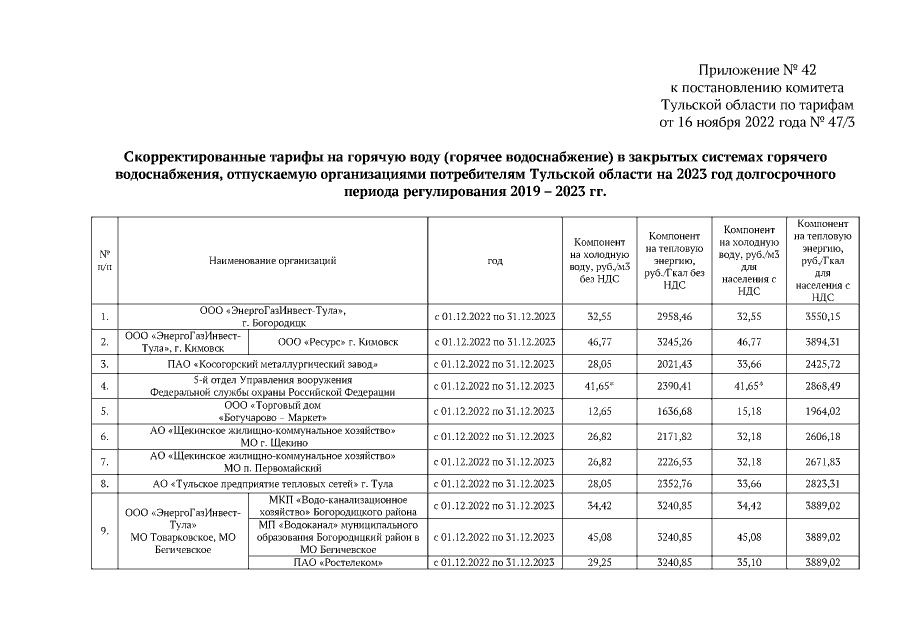 Приложение № 42
к постановлению комитета
Тульской области по тарифам
от 16 ноября 2022 года № 47/3

Скорректированные тарифы на горячую воду (горячее водоснабжение) в закрытых системах горячего водоснабжения, отпускаемую организациями потребителям Тульской области на 2023 год долгосрочного периода регулирования 2019 – 2023 гг.

| № п/п | Наименование организаций | | год | Компонент на холодную воду, руб./м3 без НДС | Компонент на тепловую энергию, руб./Гкал без НДС | Компонент на холодную воду, руб./м3 для населения с НДС | Компонент на тепловую энергию, руб./Гкал для населения с НДС |
|---|---|---|---|---|---|---|---|
| 1. | ООО «ЭнергоГазИнвест-Тула», г. Богородицк | | с 01.12.2022 по 31.12.2023 | 32,55 | 2958,46 | 32,55 | 3550,15 |
| 2. | ООО «ЭнергоГазИнвест-Тула», г. Кимовск | ООО «Ресурс» г. Кимовск | с 01.12.2022 по 31.12.2023 | 46,77 | 3245,26 | 46,77 | 3894,31 |
| 3. | ПАО «Косогорский металлургический завод» | | с 01.12.2022 по 31.12.2023 | 28,05 | 2021,43 | 33,66 | 2425,72 |
| 4. | 5-й отдел Управления вооружения Федеральной службы охраны Российской Федерации | | с 01.12.2022 по 31.12.2023 | 41,65* | 2390,41 | 41,65* | 2868,49 |
| 5. | ООО «Торговый дом «Богучарово – Маркет» | | с 01.12.2022 по 31.12.2023 | 12,65 | 1636,68 | 15,18 | 1964,02 |
| 6. | АО «Щекинское жилищно-коммунальное хозяйство» МО г. Щекино | | с 01.12.2022 по 31.12.2023 | 26,82 | 2171,82 | 32,18 | 2606,18 |
| 7. | АО «Щекинское жилищно-коммунальное хозяйство» МО п. Первомайский | | с 01.12.2022 по 31.12.2023 | 26,82 | 2226,53 | 32,18 | 2671,83 |
| 8. | АО «Тульское предприятие тепловых сетей» г. Тула | | с 01.12.2022 по 31.12.2023 | 28,05 | 2352,76 | 33,66 | 2823,31 |
| 9. | ООО «ЭнергоГазИнвест-Тула» МО Товарковское, МО Бегичевское | МКП «Водо-канализационное хозяйство» Богородицкого района | с 01.12.2022 по 31.12.2023 | 34,42 | 3240,85 | 34,42 | 3889,02 |
| | | МП «Водоканал» муниципального образования Богородицкий район в МО Бегичевское | с 01.12.2022 по 31.12.2023 | 45,08 | 3240,85 | 45,08 | 3889,02 |
| | | ПАО «Ростелеком» | с 01.12.2022 по 31.12.2023 | 29,25 | 3240,85 | 35,10 | 3889,02 |